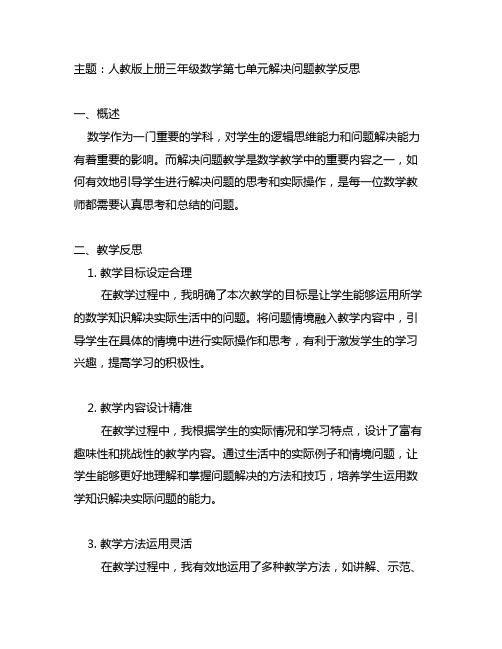 主题：人教版上册三年级数学第七单元解决问题教学反思

一、概述

数学作为一门重要的学科，对学生的逻辑思维能力和问题解决能力有着重要的影响。而解决问题教学是数学教学中的重要内容之一，如何有效地引导学生进行解决问题的思考和实际操作，是每一位数学教师都需要认真思考和总结的问题。

二、教学反思

1. 教学目标设定合理

在教学过程中，我明确了本次教学的目标是让学生能够运用所学的数学知识解决实际生活中的问题。将问题情境融入教学内容中，引导学生在具体的情境中进行实际操作和思考，有利于激发学生的学习兴趣，提高学习的积极性。

2. 教学内容设计精准

在教学过程中，我根据学生的实际情况和学习特点，设计了富有趣味性和挑战性的教学内容。通过生活中的实际例子和情境问题，让学生能够更好地理解和掌握问题解决的方法和技巧，培养学生运用数学知识解决实际问题的能力。

3. 教学方法运用灵活

在教学过程中，我有效地运用了多种教学方法，如讲解、示范、